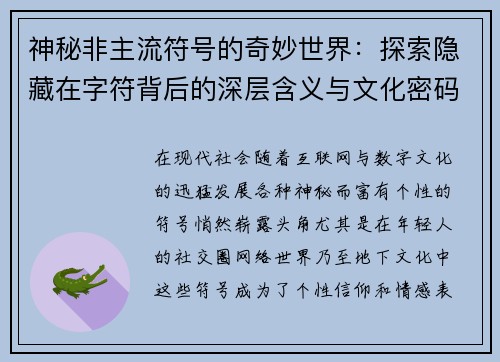 神秘非主流符号的奇妙世界：探索隐藏在字符背后的深层含义与文化密码

在现代社会随着互联网与数字文化的迅猛发展各种神秘而富有个性的符号悄然崭露头角尤其是在年轻人的社交圈网络世界乃至地下文化中这些符号成为了个性信仰和情感表